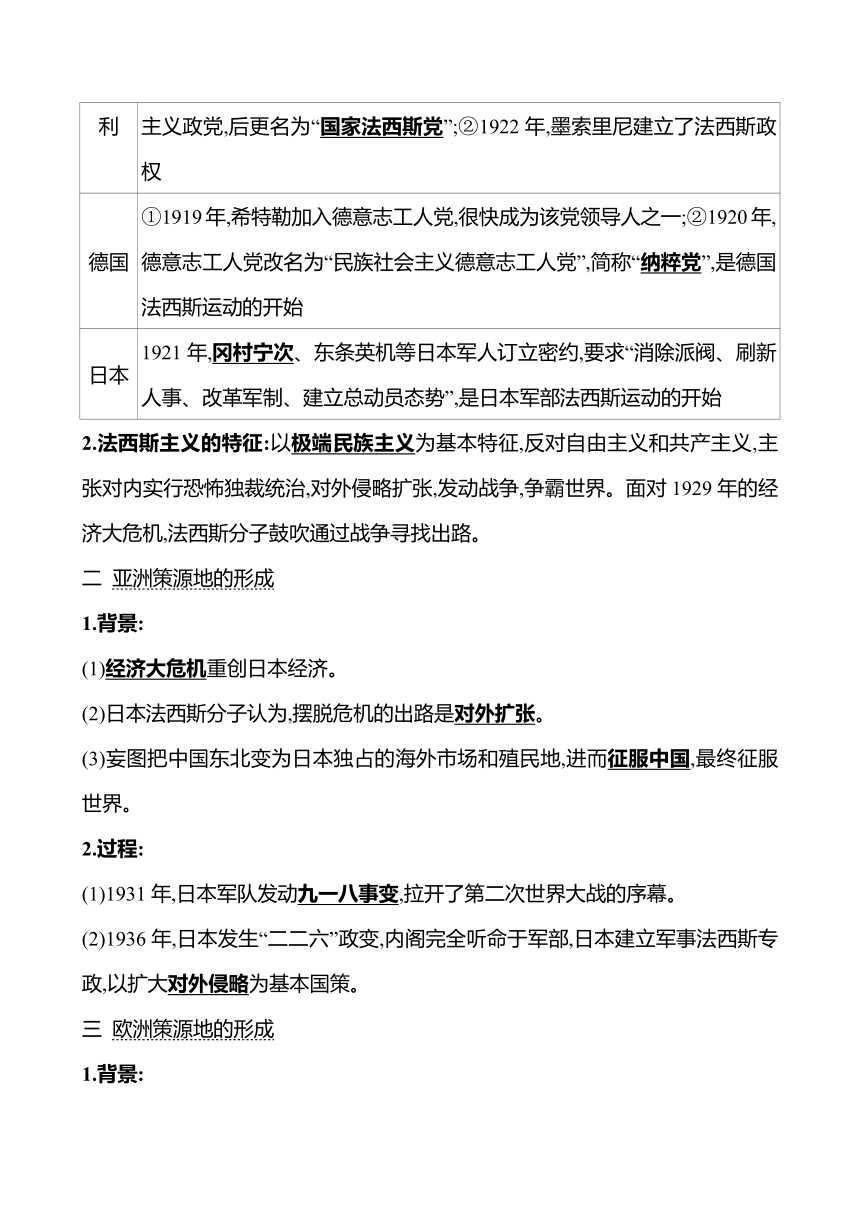 | 利 | 主义政党,后更名为“国家法西斯党”;②1922 年,墨索里尼建立了法西斯政权 |
|---|---|
| 德国 | ①1919 年,希特勒加入德意志工人党,很快成为该党领导人之一;②1920 年,德意志工人党改名为“民族社会主义德意志工人党”,简称“纳粹党”,是德国法西斯运动的开始 |
| 日本 | 1921 年,冈村宁次、东条英机等日本军人订立密约,要求“消除派阀、刷新人事、改革军制、建立总动员态势”,是日本军部法西斯运动的开始 |

2.法西斯主义的特征:以极端民族主义为基本特征,反对自由主义和共产主义,主张对内实行恐怖独裁统治,对外侵略扩张,发动战争,争霸世界。面对 1929 年的经济大危机,法西斯分子鼓吹通过战争寻找出路。

二 亚洲策源地的形成

1.背景:

(1)经济大危机重创日本经济。

(2)日本法西斯分子认为,摆脱危机的出路是对外扩张。

(3)妄图把中国东北变为日本独占的海外市场和殖民地,进而征服中国,最终征服世界。

2.过程:

(1)1931 年,日本军队发动九一八事变,拉开了第二次世界大战的序幕。

(2)1936 年,日本发生“二二六”政变,内阁完全听命于军部,日本建立军事法西斯专政,以扩大对外侵略为基本国策。

三 欧洲策源地的形成

1.背景: